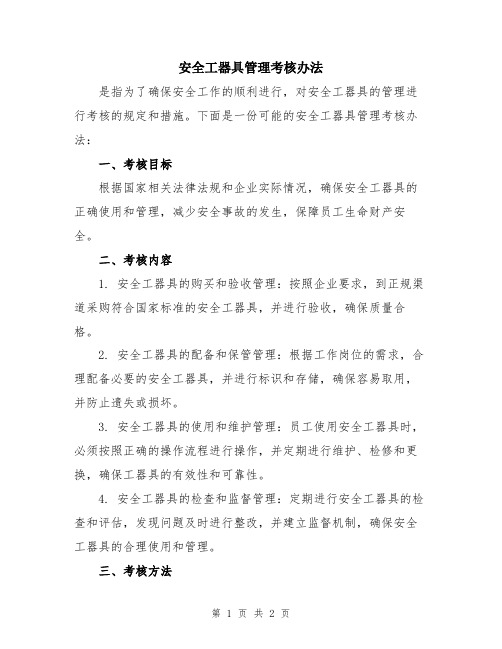 安全工器具管理考核办法

是指为了确保安全工作的顺利进行，对安全工器具的管理进行考核的规定和措施。下面是一份可能的安全工器具管理考核办法：

一、考核目标

根据国家相关法律法规和企业实际情况，确保安全工器具的正确使用和管理，减少安全事故的发生，保障员工生命财产安全。

二、考核内容

1. 安全工器具的购买和验收管理：按照企业要求，到正规渠道采购符合国家标准的安全工器具，并进行验收，确保质量合格。

2. 安全工器具的配备和保管管理：根据工作岗位的需求，合理配备必要的安全工器具，并进行标识和存储，确保容易取用，并防止遗失或损坏。

3. 安全工器具的使用和维护管理：员工使用安全工器具时，必须按照正确的操作流程进行操作，并定期进行维护、检修和更换，确保工器具的有效性和可靠性。

4. 安全工器具的检查和监督管理：定期进行安全工器具的检查和评估，发现问题及时进行整改，并建立监督机制，确保安全工器具的合理使用和管理。

三、考核方法

第 1 页 共 2 页